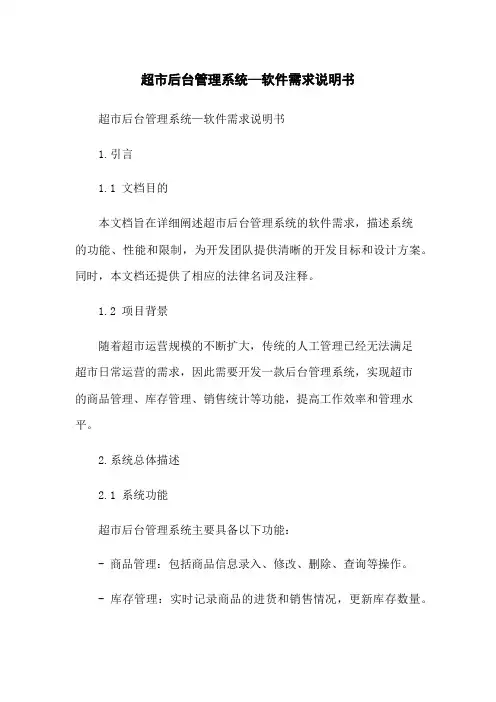 超市后台管理系统—软件需求说明书

超市后台管理系统—软件需求说明书

1.引言

1.1 文档目的

本文档旨在详细阐述超市后台管理系统的软件需求，描述系统的功能、性能和限制，为开发团队提供清晰的开发目标和设计方案。同时，本文档还提供了相应的法律名词及注释。

1.2 项目背景

随着超市运营规模的不断扩大，传统的人工管理已经无法满足超市日常运营的需求，因此需要开发一款后台管理系统，实现超市的商品管理、库存管理、销售统计等功能，提高工作效率和管理水平。

2.系统总体描述

2.1 系统功能

超市后台管理系统主要具备以下功能：

- 商品管理：包括商品信息录入、修改、删除、查询等操作。

- 库存管理：实时记录商品的进货和销售情况，更新库存数量。